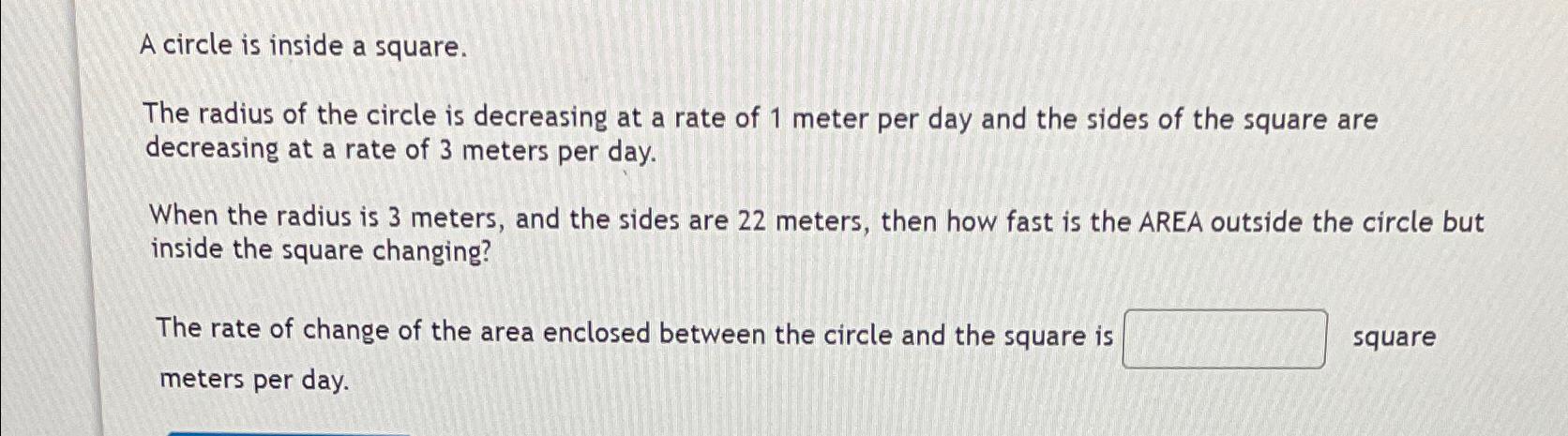 A circle is inside a square.

The radius of the circle is decreasing at a rate of 1 meter per day and the sides of the square are decreasing at a rate of 3 meters per day.

When the radius is 3 meters, and the sides are 22 meters, then how fast is the AREA outside the circle but inside the square changing?

The rate of change of the area enclosed between the circle and the square is ____ square meters per day.